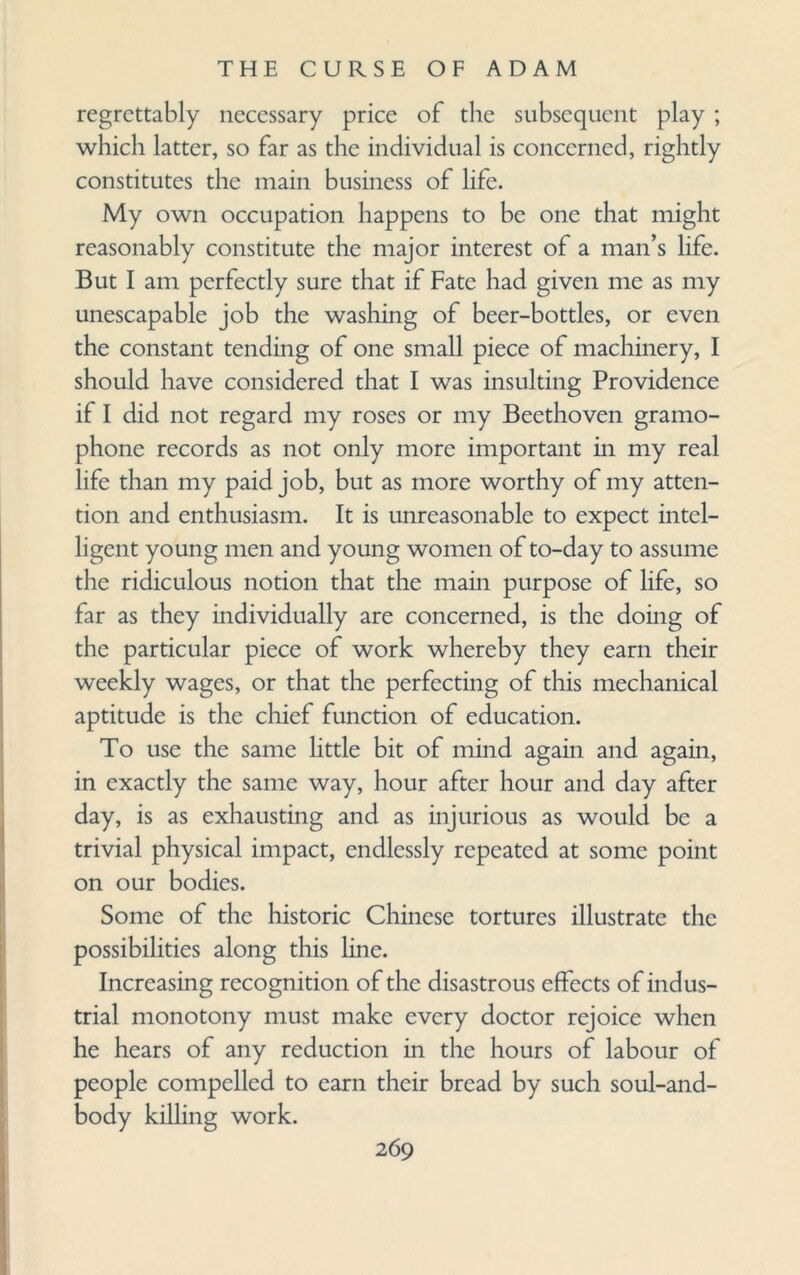 THE CURSE OF ADAM

regrettably necessary price of the subsequent play ; which latter, so far as the individual is concerned, rightly constitutes the main business of life.

My own occupation happens to be one that might reasonably constitute the major interest of a man's life. But I am perfectly sure that if Fate had given me as my unescapable job the washing of beer-bottles, or even the constant tending of one small piece of machinery, I should have considered that I was insulting Providence if I did not regard my roses or my Beethoven gramophone records as not only more important in my real life than my paid job, but as more worthy of my attention and enthusiasm. It is unreasonable to expect intelligent young men and young women of to-day to assume the ridiculous notion that the main purpose of life, so far as they individually are concerned, is the doing of the particular piece of work whereby they earn their weekly wages, or that the perfecting of this mechanical aptitude is the chief function of education.

To use the same little bit of mind again and again, in exactly the same way, hour after hour and day after day, is as exhausting and as injurious as would be a trivial physical impact, endlessly repeated at some point on our bodies.

Some of the historic Chinese tortures illustrate the possibilities along this line.

Increasing recognition of the disastrous effects of industrial monotony must make every doctor rejoice when he hears of any reduction in the hours of labour of people compelled to earn their bread by such soul-and-body killing work.

269